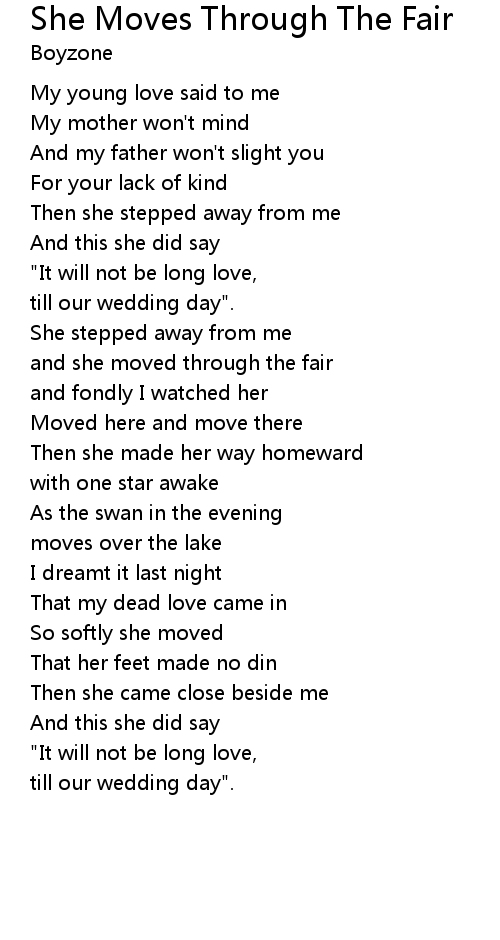 She Moves Through The Fair
Boyzone

My young love said to me
My mother won't mind
And my father won't slight you
For your lack of kind
Then she stepped away from me
And this she did say
"It will not be long love,
till our wedding day".
She stepped away from me
and she moved through the fair
and fondly I watched her
Moved here and move there
Then she made her way homeward
with one star awake
As the swan in the evening
moves over the lake
I dreamt it last night
That my dead love came in
So softly she moved
That her feet made no din
Then she came close beside me
And this she did say
"It will not be long love,
till our wedding day".